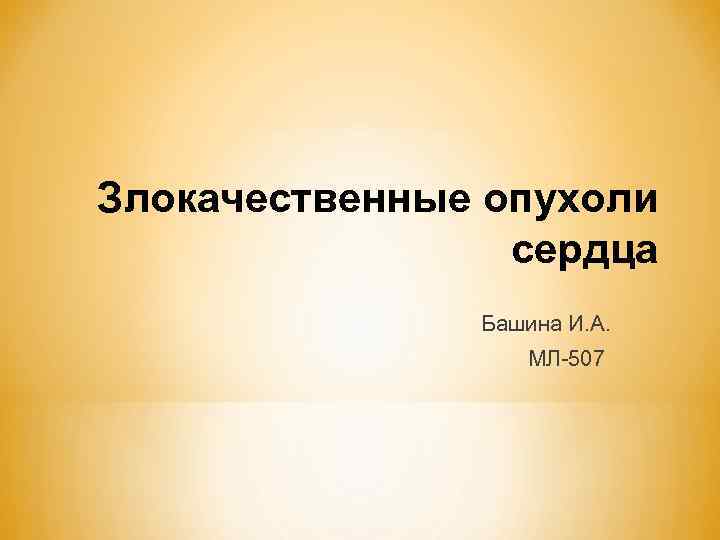 Злокачественные опухоли сердца

Башина И.А.
МЛ-507